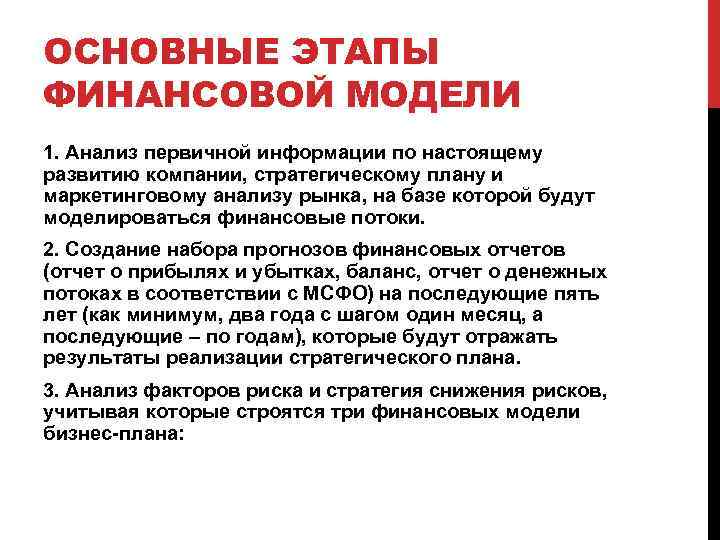 ОСНОВНЫЕ ЭТАПЫ ФИНАНСОВОЙ МОДЕЛИ

1. Анализ первичной информации по настоящему развитию компании, стратегическому плану и маркетинговому анализу рынка, на базе которой будут моделироваться финансовые потоки.

2. Создание набора прогнозов финансовых отчетов (отчет о прибылях и убытках, баланс, отчет о денежных потоках в соответствии с МСФО) на последующие пять лет (как минимум, два года с шагом один месяц, а последующие – по годам), которые будут отражать результаты реализации стратегического плана.

3. Анализ факторов риска и стратегия снижения рисков, учитывая которые строятся три финансовых модели бизнес-плана: